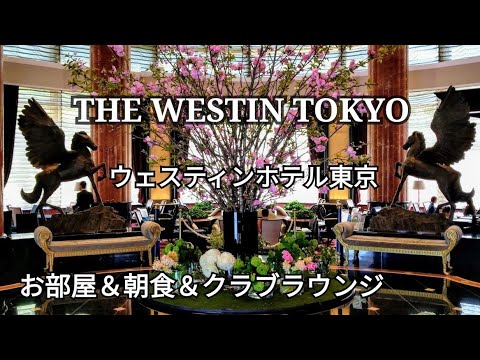 THE WESTIN TOKYO

ウェスティンホテル東京

お部屋＆朝食＆クラブラウンジ